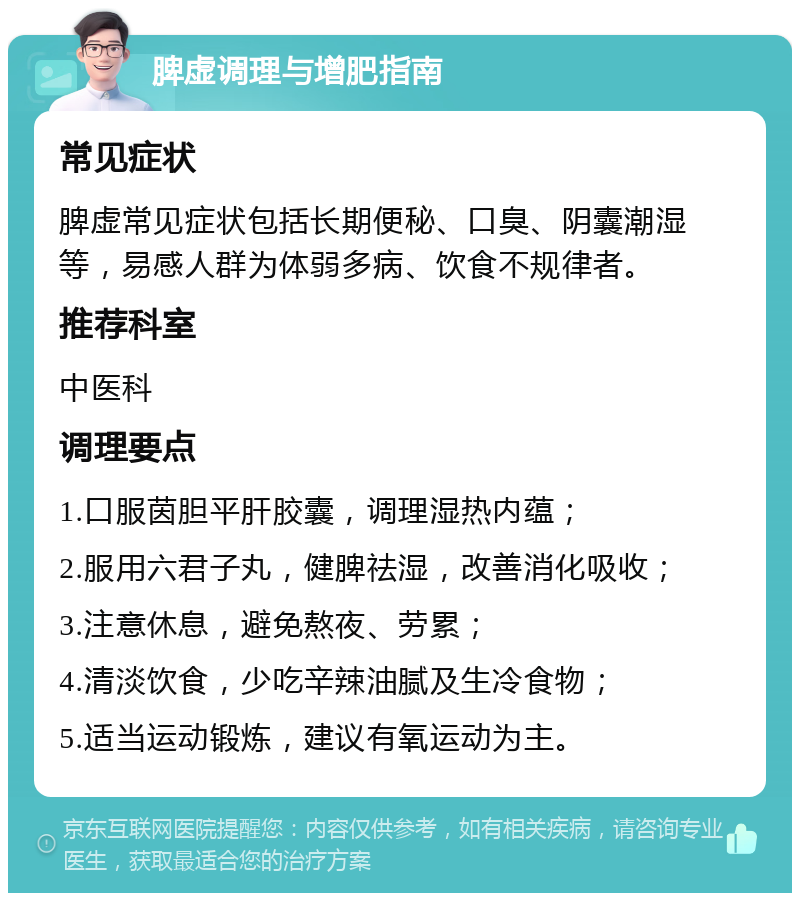 脾虚调理与增肥指南

常见症状

脾虚常见症状包括长期便秘、口臭、阴囊潮湿等，易感人群为体弱多病、饮食不规律者。

推荐科室

中医科

调理要点

1.口服茵胆平肝胶囊，调理湿热内蕴；

2.服用六君子丸，健脾祛湿，改善消化吸收；

3.注意休息，避免熬夜、劳累；

4.清淡饮食，少吃辛辣油腻及生冷食物；

5.适当运动锻炼，建议有氧运动为主。

京东互联网医院提醒您：内容仅供参考，如有相关疾病，请咨询专业医生，获取最适合您的治疗方案